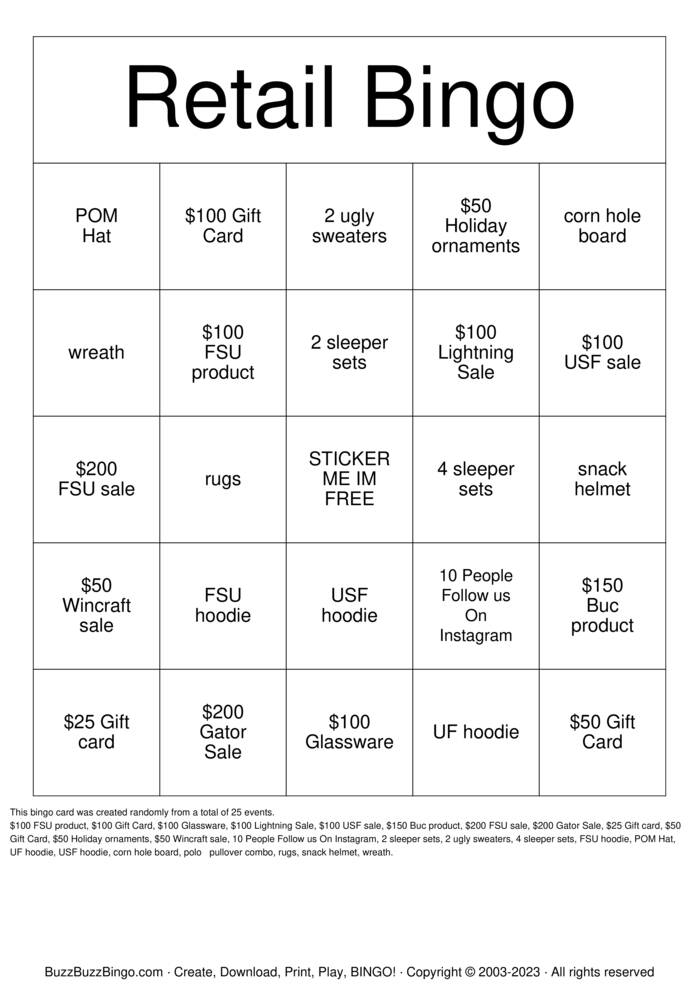 Retail Bingo

| POM Hat | \$100 Gift Card | 2 ugly sweaters | \$50 Holiday ornaments | corn hole board |
|---|---|---|---|---|
| wreath | \$100 FSU product | 2 sleeper sets | \$100 Lightning Sale | \$100 USF sale |
| \$200 FSU sale | rugs | STICKER ME IM FREE | 4 sleeper sets | snack helmet |
| \$50 Wincraft sale | FSU hoodie | USF hoodie | 10 People Follow us On Instagram | \$150 Buc product |
| \$25 Gift card | \$200 Gator Sale | \$100 Glassware | UF hoodie | \$50 Gift Card |

This bingo card was created randomly from a total of 25 events.
\$100 FSU product, \$100 Gift Card, \$100 Glassware, \$100 Lightning Sale, \$100 USF sale, \$150 Buc product, \$200 FSU sale, \$200 Gator Sale, \$25 Gift card, \$50 Gift Card, \$50 Holiday ornaments, \$50 Wincraft sale, 10 People Follow us On Instagram, 2 sleeper sets, 2 ugly sweaters, 4 sleeper sets, FSU hoodie, POM Hat, UF hoodie, USF hoodie, corn hole board, polo pullover combo, rugs, snack helmet, wreath.

BuzzBuzzBingo.com · Create, Download, Print, Play, BINGO! · Copyright © 2003-2023 · All rights reserved